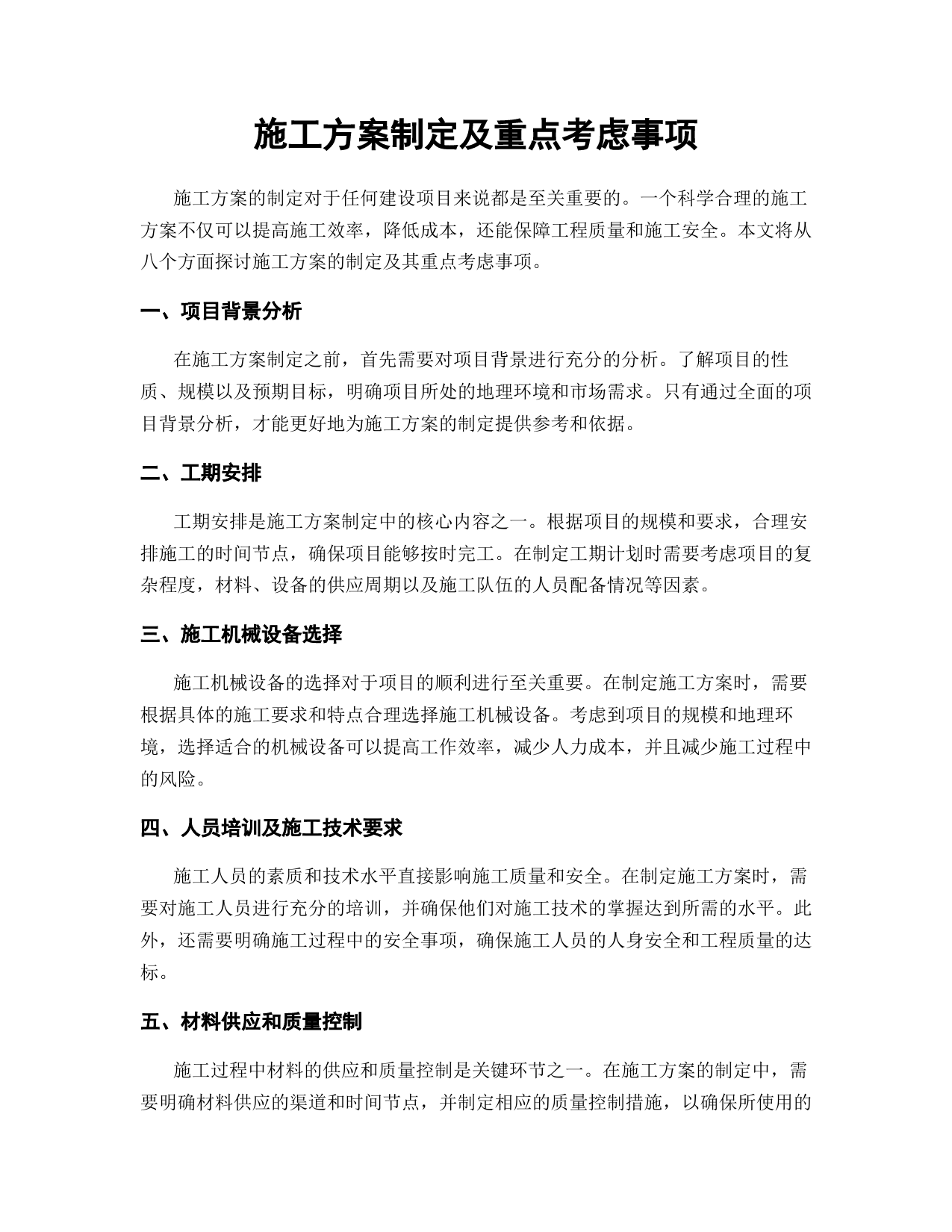 施工方案制定及重点考虑事项

施工方案的制定对于任何建设项目来说都是至关重要的。一个科学合理的施工方案不仅可以提高施工效率，降低成本，还能保障工程质量和施工安全。本文将从八个方面探讨施工方案的制定及其重点考虑事项。

一、项目背景分析

在施工方案制定之前，首先需要对项目背景进行充分的分析。了解项目的性质、规模以及预期目标，明确项目所处的地理环境和市场需求。只有通过全面的项目背景分析，才能更好地为施工方案的制定提供参考和依据。

二、工期安排

工期安排是施工方案制定中的核心内容之一。根据项目的规模和要求，合理安排施工的时间节点，确保项目能够按时完工。在制定工期计划时需要考虑项目的复杂程度，材料、设备的供应周期以及施工队伍的人员配备情况等因素。

三、施工机械设备选择

施工机械设备的选择对于项目的顺利进行至关重要。在制定施工方案时，需要根据具体的施工要求和特点合理选择施工机械设备。考虑到项目的规模和地理环境，选择适合的机械设备可以提高工作效率，减少人力成本，并且减少施工过程中的风险。

四、人员培训及施工技术要求

施工人员的素质和技术水平直接影响施工质量和安全。在制定施工方案时，需要对施工人员进行充分的培训，并确保他们对施工技术的掌握达到所需的水平。此外，还需要明确施工过程中的安全事项，确保施工人员的人身安全和工程质量的达标。

五、材料供应和质量控制

施工过程中材料的供应和质量控制是关键环节之一。在施工方案的制定中，需要明确材料供应的渠道和时间节点，并制定相应的质量控制措施，以确保所使用的